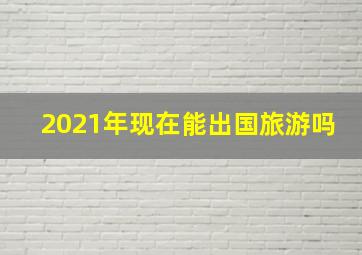 2021年现在能出国旅游吗